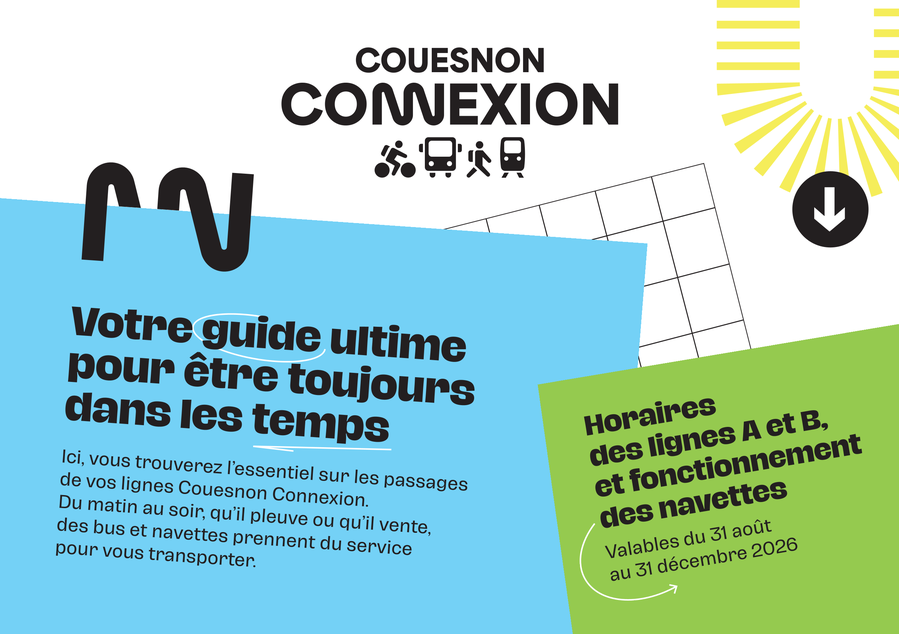 COUESNON
CONNEXION

Votre guide ultime pour être toujours dans les temps

Ici, vous trouverez l'essentiel sur les passages de vos lignes Couesnon Connexion. Du matin au soir, qu'il pleuve ou qu'il vente, des bus et navettes prennent du service pour vous transporter.

Horaires des lignes A et B, et fonctionnement des navettes

Valables du 31 août au 31 décembre 2026